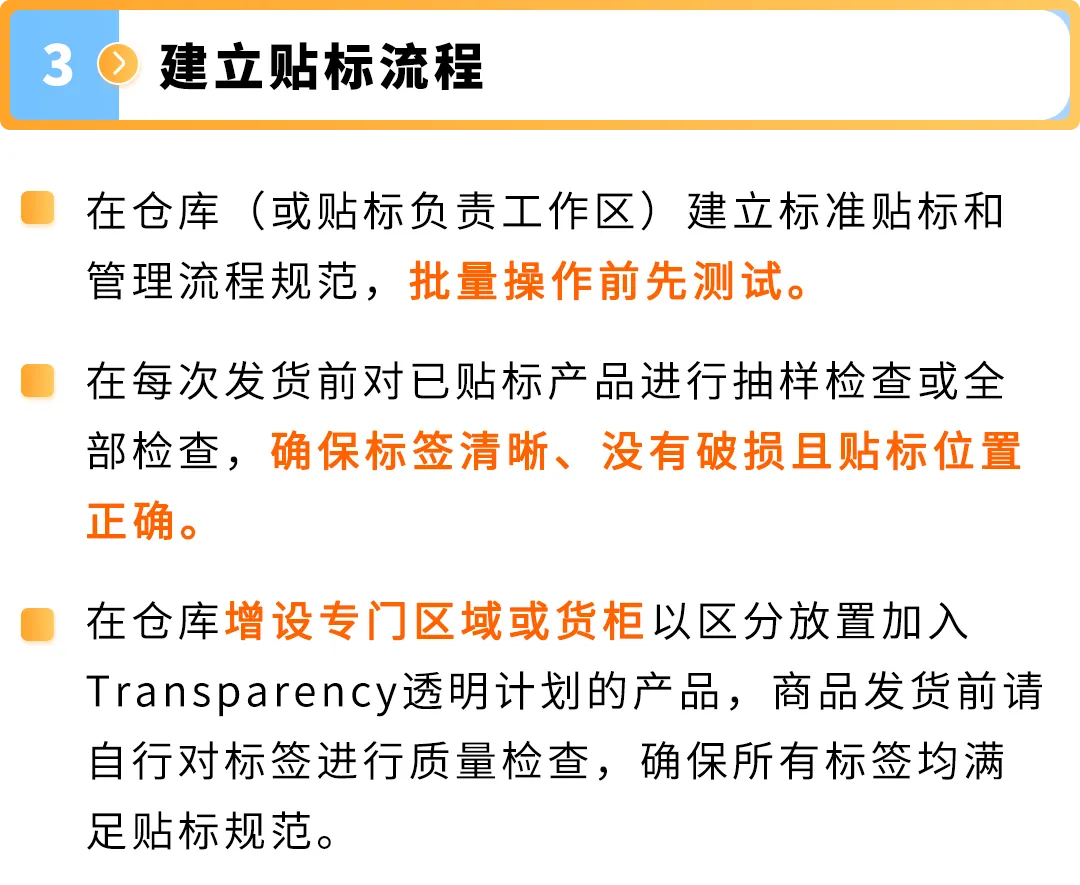 3 建立贴标流程

在仓库（或贴标负责工作区）建立标准贴标和管理流程规范，批量操作前先测试。

在每次发货前对已贴标产品进行抽样检查或全部检查，确保标签清晰、没有破损且贴标位置正确。

在仓库增设专门区域或货柜以区分放置加入Transparency透明计划的产品，商品发货前请自行对标签进行质量检查，确保所有标签均满足贴标规范。